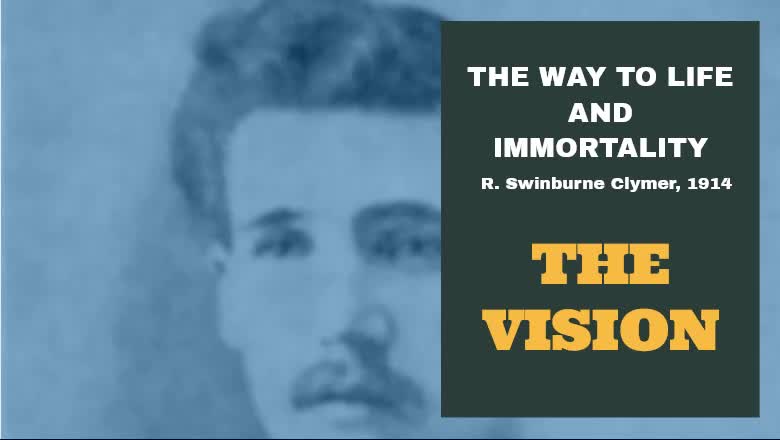 THE WAY TO LIFE AND IMMORTALITY

R. Swinburne Clymer, 1914

THE VISION